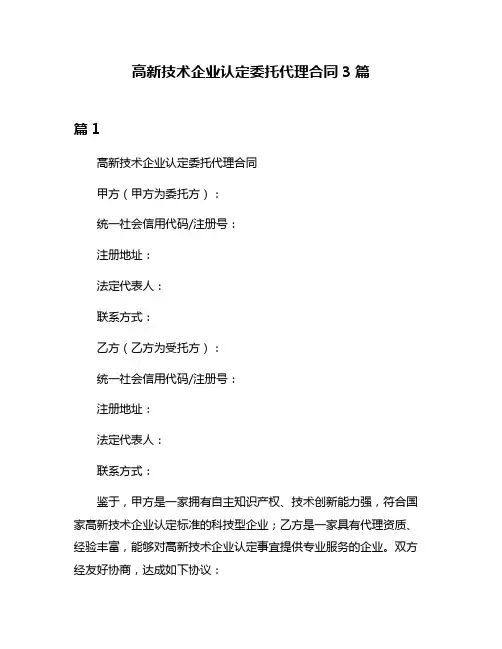 高新技术企业认定委托代理合同 3 篇

篇 1

高新技术企业认定委托代理合同

甲方（甲方为委托方）：

统一社会信用代码/注册号：

注册地址：

法定代表人：

联系方式：

乙方（乙方为受托方）：

统一社会信用代码/注册号：

注册地址：

法定代表人：

联系方式：

鉴于，甲方是一家拥有自主知识产权、技术创新能力强，符合国家高新技术企业认定标准的科技型企业；乙方是一家具有代理资质、经验丰富，能够对高新技术企业认定事宜提供专业服务的企业。双方经友好协商，达成如下协议：